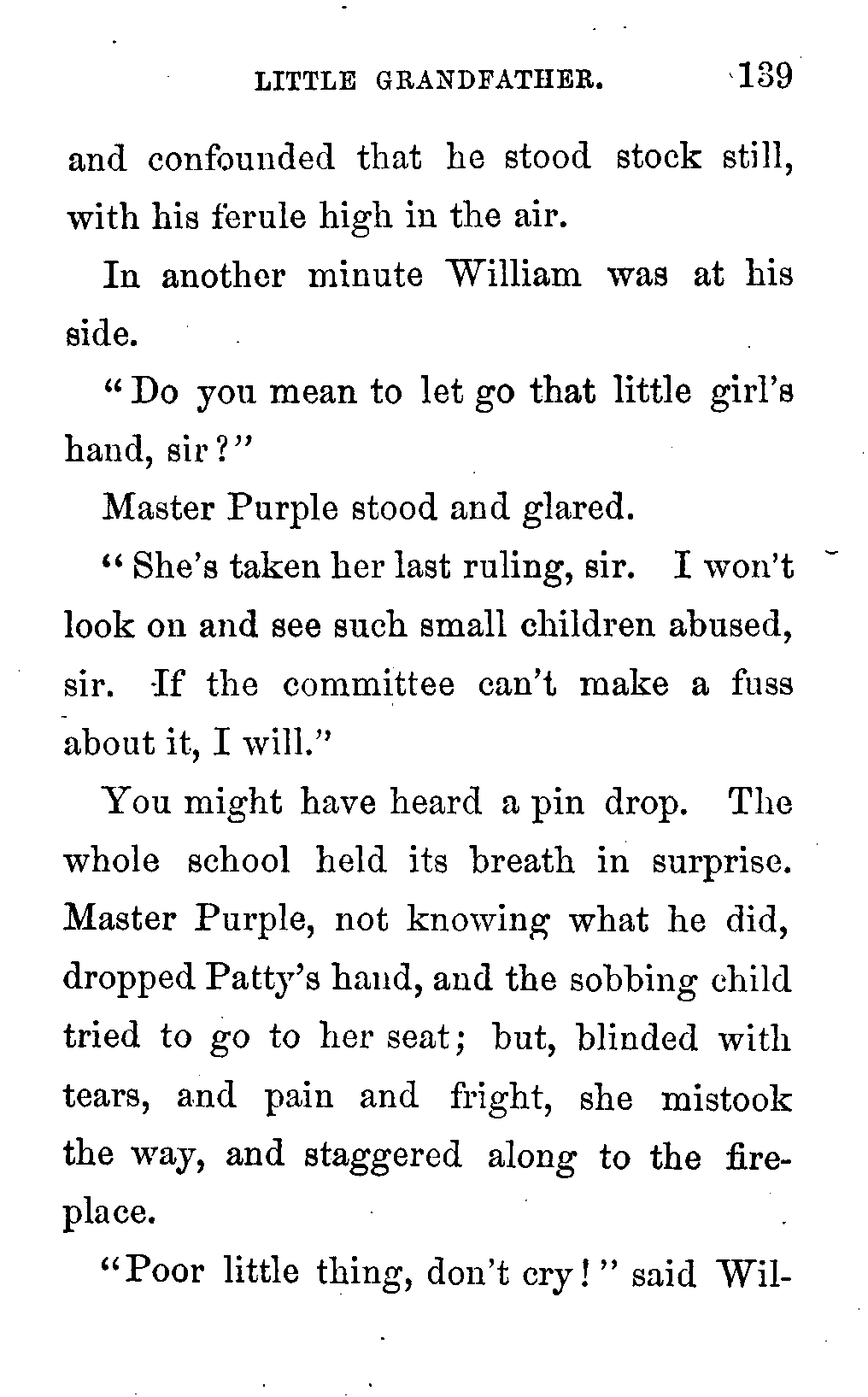 LITTLE GRANDFATHER. 139

and confounded that he stood stock still, with his ferule high in the air.

In another minute William was at his side.

"Do you mean to let go that little girl's hand, sir?"

Master Purple stood and glared.

"She's taken her last ruling, sir. I won't look on and see such small children abused, sir. If the committee can't make a fuss about it, I will."

You might have heard a pin drop. The whole school held its breath in surprise. Master Purple, not knowing what he did, dropped Patty's hand, and the sobbing child tried to go to her seat; but, blinded with tears, and pain and fright, she mistook the way, and staggered along to the fireplace.

"Poor little thing, don't cry!" said Wil-